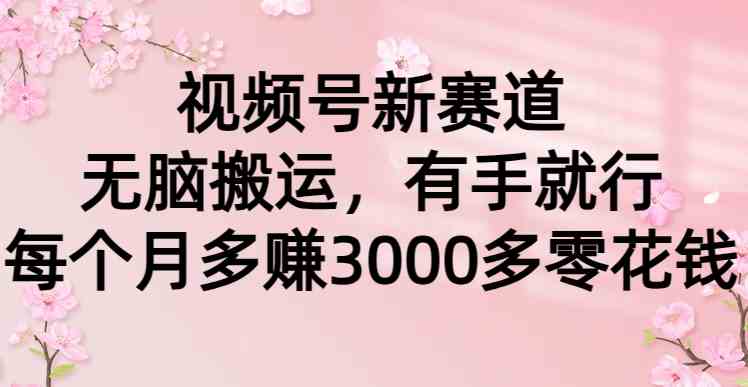 视频号新赛道
无脑搬运，有手就行
每个月多赚3000多零花钱